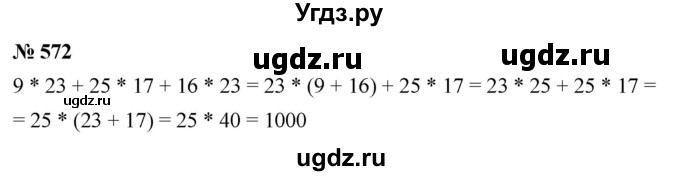 Угдз.ру

№ 572

ugdz.ru ugdz.ru

$9 * 23 + 25 * 17 + 16 * 23 = 23 * (9 + 16) + 25 * 17 = 23 * 25 + 25 * 17 =$
ugdz.ru
$= 25 * (23 + 17) = 25 * 40 = 1000$

ugdz.ru